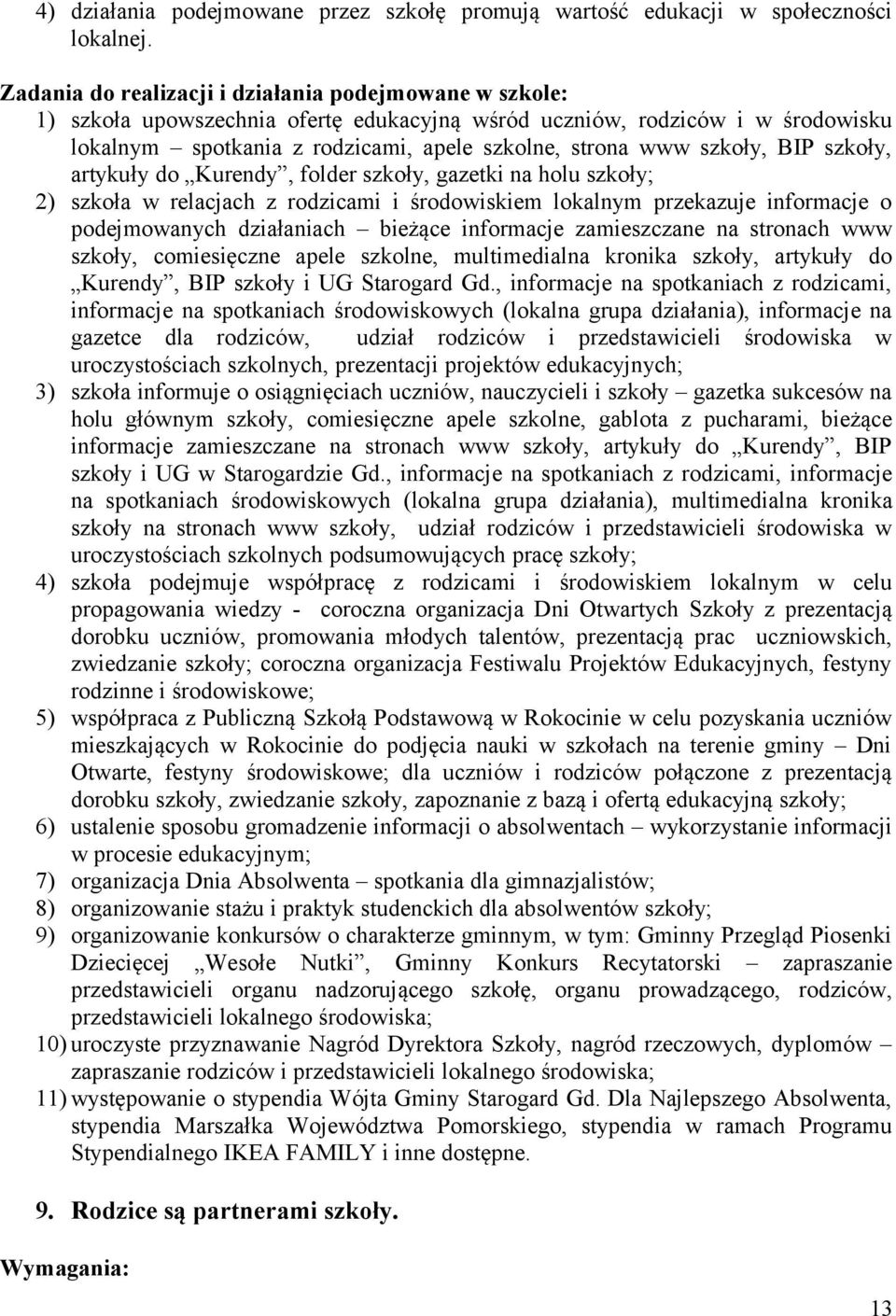 4) działania podejmowane przez szkołę promują wartość edukacji w społeczności lokalnej.

Zadania do realizacji i działania podejmowane w szkole:
1) szkoła upowszechnia ofertę edukacyjną wśród uczniów, rodziców i w środowisku lokalnym – spotkania z rodzicami, apele szkolne, strona www szkoły, BIP szkoły, artykuły do „Kurendy”, folder szkoły, gazetki na holu szkoły;
2) szkoła w relacjach z rodzicami i środowiskiem lokalnym przekazuje informacje o podejmowanych działaniach – bieżące informacje zamieszczane na stronach www szkoły, comiesięczne apele szkolne, multimedialna kronika szkoły, artykuły do „Kurendy”, BIP szkoły i UG Starogard Gd., informacje na spotkaniach z rodzicami, informacje na spotkaniach środowiskowych (lokalna grupa działania), informacje na gazetce dla rodziców, udział rodziców i przedstawicieli środowiska w uroczystościach szkolnych, prezentacji projektów edukacyjnych;
3) szkoła informuje o osiągnięciach uczniów, nauczycieli i szkoły – gazetka sukcesów na holu głównym szkoły, comiesięczne apele szkolne, gablota z pucharami, bieżące informacje zamieszczane na stronach www szkoły, artykuły do „Kurendy”, BIP szkoły i UG w Starogardzie Gd., informacje na spotkaniach z rodzicami, informacje na spotkaniach środowiskowych (lokalna grupa działania), multimedialna kronika szkoły na stronach www szkoły, udział rodziców i przedstawicieli środowiska w uroczystościach szkolnych podsumowujących pracę szkoły;
4) szkoła podejmuje współpracę z rodzicami i środowiskiem lokalnym w celu propagowania wiedzy - coroczna organizacja Dni Otwartych Szkoły z prezentacją dorobku uczniów, promowania młodych talentów, prezentacją prac uczniowskich, zwiedzanie szkoły; coroczna organizacja Festiwalu Projektów Edukacyjnych, festyny rodzinne i środowiskowe;
5) współpraca z Publiczną Szkołą Podstawową w Rokocinie w celu pozyskania uczniów mieszkających w Rokocinie do podjęcia nauki w szkołach na terenie gminy – Dni Otwarte, festyny środowiskowe; dla uczniów i rodziców połączone z prezentacją dorobku szkoły, zwiedzanie szkoły, zapoznanie z bazą i ofertą edukacyjną szkoły;
6) ustalenie sposobu gromadzenie informacji o absolwentach – wykorzystanie informacji w procesie edukacyjnym;
7) organizacja Dnia Absolwenta – spotkania dla gimnazjalistów;
8) organizowanie stażu i praktyk studenckich dla absolwentów szkoły;
9) organizowanie konkursów o charakterze gminnym, w tym: Gminny Przegląd Piosenki Dziecięcej „Wesołe Nutki”, Gminny Konkurs Recytatorski – zapraszanie przedstawicieli organu nadzorującego szkołę, organu prowadzącego, rodziców, przedstawicieli lokalnego środowiska;
10) uroczyste przyznawanie Nagród Dyrektora Szkoły, nagród rzeczowych, dyplomów – zapraszanie rodziców i przedstawicieli lokalnego środowiska;
11) występowanie o stypendia Wójta Gminy Starogard Gd. Dla Najlepszego Absolwenta, stypendia Marszałka Województwa Pomorskiego, stypendia w ramach Programu Stypendialnego IKEA FAMILY i inne dostępne.

9. Rodzice są partnerami szkoły.

Wymagania:

13